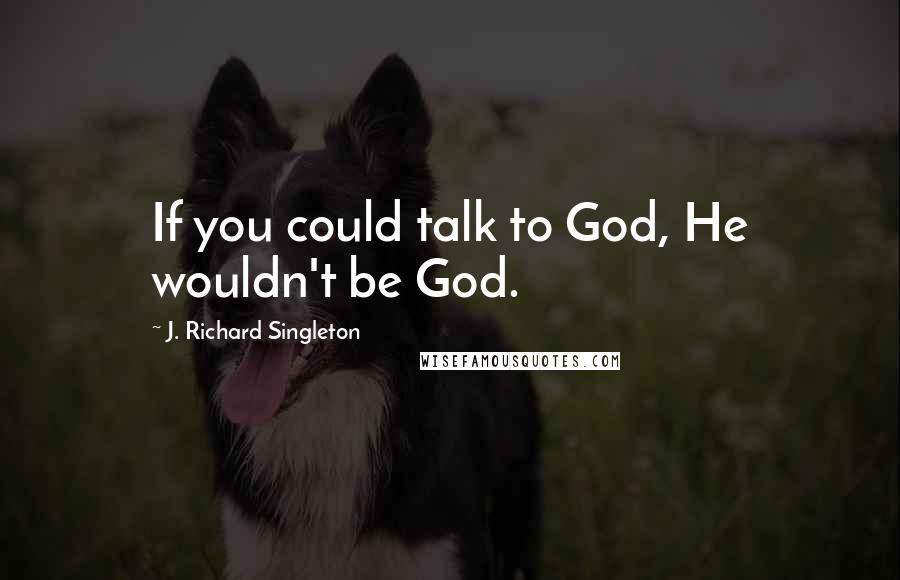 If you could talk to God, He wouldn't be God.

~ J. Richard Singleton

WISEFAMOUSQUOTES.COM